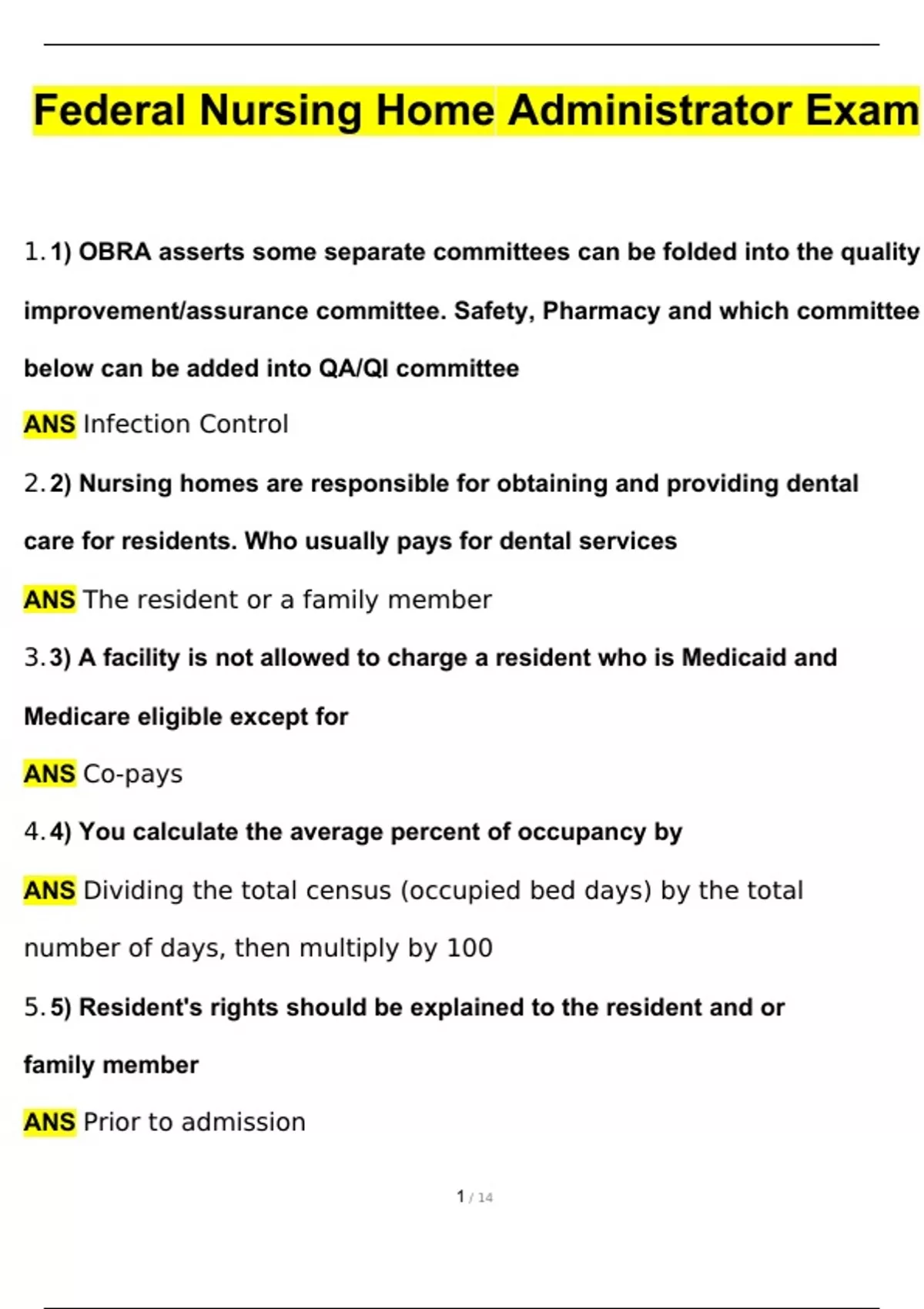 Federal Nursing Home Administrator Exam

1. 1) OBRA asserts some separate committees can be folded into the quality improvement/assurance committee. Safety, Pharmacy and which committee below can be added into QA/QI committee

ANS Infection Control

2. 2) Nursing homes are responsible for obtaining and providing dental care for residents. Who usually pays for dental services

ANS The resident or a family member

3. 3) A facility is not allowed to charge a resident who is Medicaid and Medicare eligible except for

ANS Co-pays

4. 4) You calculate the average percent of occupancy by

ANS Dividing the total census (occupied bed days) by the total number of days, then multiply by 100

5. 5) Resident's rights should be explained to the resident and or family member

ANS Prior to admission

1 / 14